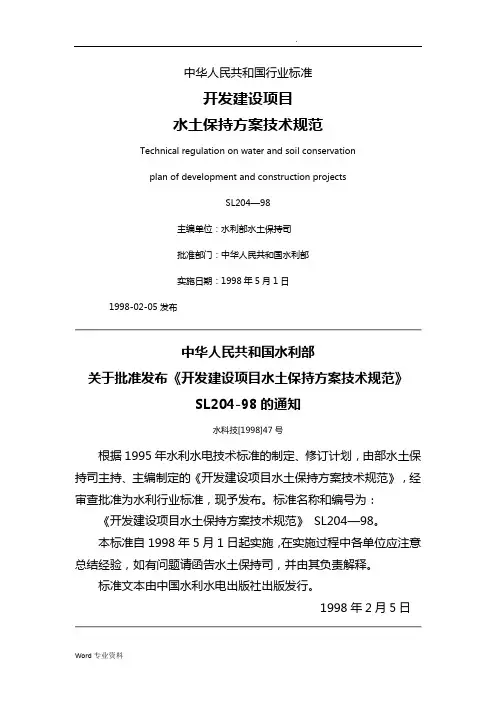 .

中华人民共和国行业标准

开发建设项目

水土保持方案技术规范

Technical regulation on water and soil conservation

plan of development and construction projects

SL204—98

主编单位：水利部水土保持司

批准部门：中华人民共和国水利部

实施日期：1998 年 5 月 1 日

1998-02-05 发布

中华人民共和国水利部

关于批准发布《开发建设项目水土保持方案技术规范》

SL204-98 的通知

水科技[1998]47 号

根据 1995 年水利水电技术标准的制定、修订计划，由部水土保持司主持、主编制定的《开发建设项目水土保持方案技术规范》，经审查批准为水利行业标准，现予发布。标准名称和编号为：

《开发建设项目水土保持方案技术规范》 SL204—98。

本标准自 1998 年 5 月 1 日起实施，在实施过程中各单位应注意总结经验，如有问题请函告水土保持司，并由其负责解释。

标准文本由中国水利水电出版社出版发行。

1998 年 2 月 5 日

Word 专业资料